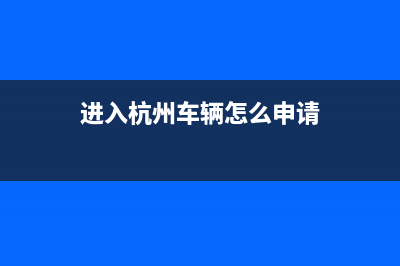 进入杭州车辆怎么申请